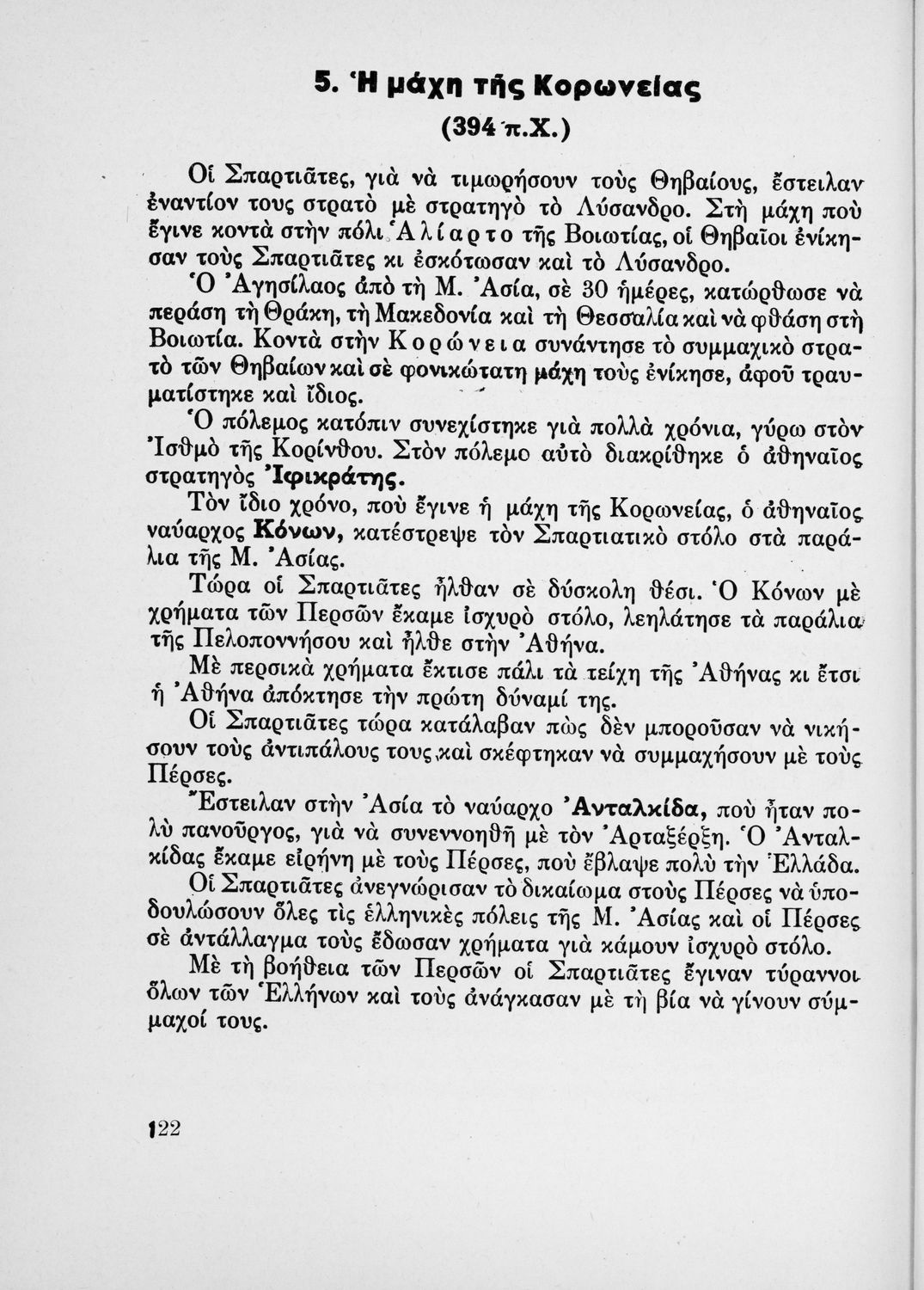 5. Ἡ μάχη τῆς Κορωνείας
(394 π.Χ.)

Οἱ Σπαρτιᾶτες, γιὰ νὰ τιμωρήσουν τοὺς Θηβαίους, ἔστειλαν ἐναντίον τους στρατὸ μὲ στρατηγὸ τὸ Λύσανδρο. Στὴ μάχη ποὺ ἔγινε κοντὰ στὴν πόλι Ἁλίαρτο τῆς Βοιωτίας, οἱ Θηβαῖοι ἐνίκησαν τοὺς Σπαρτιᾶτες κι ἐσκότωσαν καὶ τὸ Λύσανδρο.
Ὁ Ἀγησίλαος ἀπὸ τὴ Μ. Ἀσία, σὲ 30 ἡμέρες, κατώρθωσε νὰ περάση τὴ Θράκη, τὴ Μακεδονία καὶ τὴ Θεσσαλία καὶ νὰ φθάση στὴ Βοιωτία. Κοντὰ στὴν Κορώνεια συνάντησε τὸ συμμαχικὸ στρατὸ τῶν Θηβαίων καὶ σὲ φονικώτατη μάχη τοὺς ἐνίκησε, ἀφοῦ τραυματίστηκε καὶ ἴδιος.
Ὁ πόλεμος κατόπιν συνεχίστηκε γιὰ πολλὰ χρόνια, γύρω στὸν Ἰσθμὸ τῆς Κορίνθου. Στὸν πόλεμο αὐτὸ διακρίθηκε ὁ ἀθηναῖος στρατηγὸς Ἰφικράτης.
Τὸν ἴδιο χρόνο, ποὺ ἔγινε ἡ μάχη τῆς Κορωνείας, ὁ ἀθηναῖος ναύαρχος Κόνων, κατέστρεψε τὸν Σπαρτιατικὸ στόλο στὰ παράλια τῆς Μ. Ἀσίας.
Τώρα οἱ Σπαρτιᾶτες ἦλθαν σὲ δύσκολη θέσι. Ὁ Κόνων μὲ χρήματα τῶν Περσῶν ἔκαμε ἰσχυρὸ στόλο, λεηλάτησε τὰ παράλια τῆς Πελοποννήσου καὶ ἦλθε στὴν Ἀθήνα.
Μὲ περσικὰ χρήματα ἔκτισε πάλι τὰ τείχη τῆς Ἀθήνας κι ἔτσι ἡ Ἀθήνα ἀπόκτησε τὴν πρώτη δύναμί της.
Οἱ Σπαρτιᾶτες τώρα κατάλαβαν πὼς δὲν μποροῦσαν νὰ νικήσουν τοὺς ἀντιπάλους τους καὶ σκέφτηκαν νὰ συμμαχήσουν μὲ τοὺς Πέρσες.
Ἔστειλαν στὴν Ἀσία τὸ ναύαρχο Ἀνταλκίδα, ποὺ ἦταν πολὺ πανοῦργος, γιὰ νὰ συνεννοηθῆ μὲ τὸν Ἀρταξέρξη. Ὁ Ἀνταλκίδας ἔκαμε εἰρήνη μὲ τοὺς Πέρσες, ποὺ ἔβλαψε πολὺ τὴν Ἑλλάδα.
Οἱ Σπαρτιᾶτες ἀνεγνώρισαν τὸ δικαίωμα στοὺς Πέρσες νὰ ὑποδουλώσουν ὅλες τὶς ἑλληνικὲς πόλεις τῆς Μ. Ἀσίας καὶ οἱ Πέρσες σὲ ἀντάλλαγμα τοὺς ἔδωσαν χρήματα γιὰ κάμουν ἰσχυρὸ στόλο.
Μὲ τὴ βοήθεια τῶν Περσῶν οἱ Σπαρτιᾶτες ἔγιναν τύραννοι ὅλων τῶν Ἑλλήνων καὶ τοὺς ἀνάγκασαν μὲ τὴ βία νὰ γίνουν σύμμαχοί τους.

122